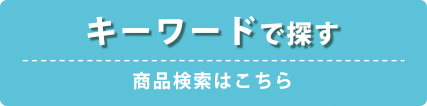 キーワードで探す

商品検索はこちら